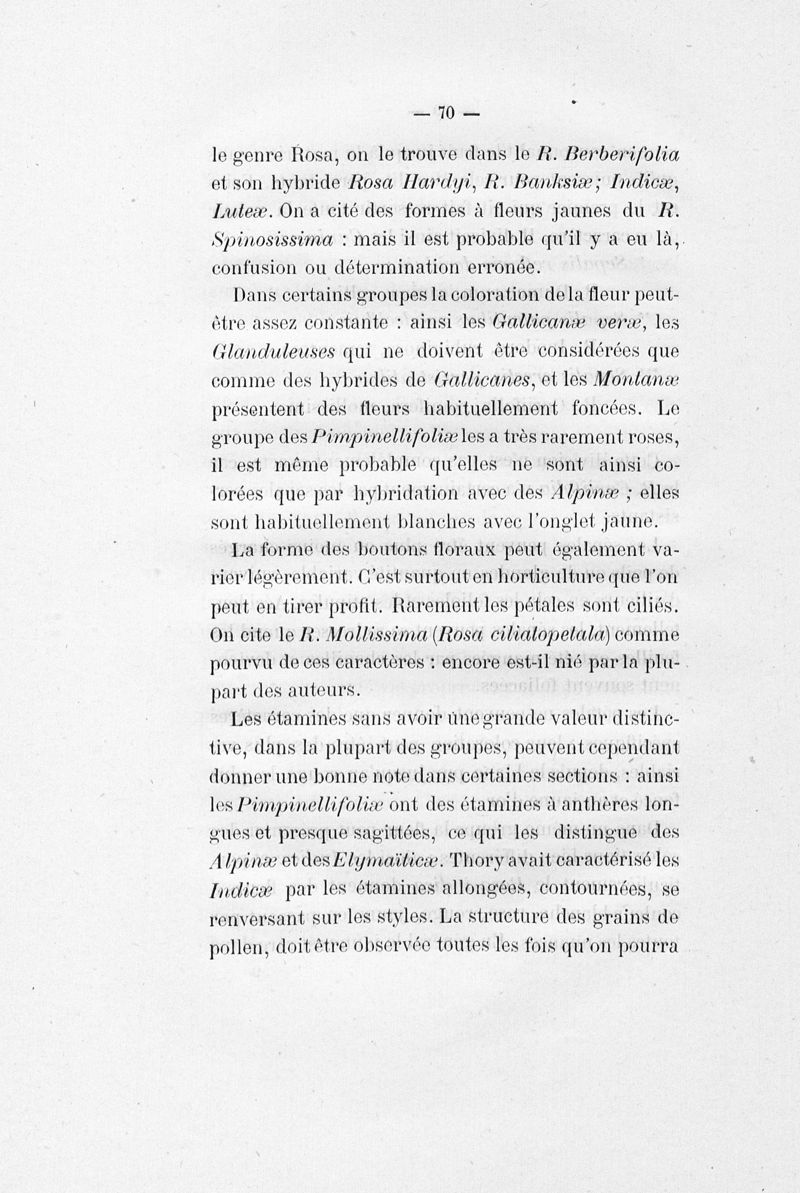 — 70 —

le genre Rosa, on le trouve dans le R. Berberifolia et son hybride Rosa Hardyi, R. Banksiæ; Indicæ, Luteæ. On a cité des formes à fleurs jaunes du R. Spinosissima : mais il est probable qu'il y a eu là, confusion ou détermination erronée.

Dans certains groupes la coloration de la fleur peut-être assez constante : ainsi les Gallicanæ veræ, les Glanduleuses qui ne doivent être considérées que comme des hybrides de Gallicanes, et les Montanæ présentent des fleurs habituellement foncées. Le groupe des Pimpinellifoliæ les a très rarement roses, il est même probable qu'elles ne sont ainsi colorées que par hybridation avec des Alpinæ ; elles sont habituellement blanches avec l'onglet jaune.

La forme des boutons floraux peut également varier légèrement. C'est surtout en horticulture que l'on peut en tirer profit. Rarement les pétales sont ciliés. On cite le R. Mollissima (Rosa cilialopetala) comme pourvu de ces caractères : encore est-il nié par la plupart des auteurs.

Les étamines sans avoir une grande valeur distinctive, dans la plupart des groupes, peuvent cependant donner une bonne note dans certaines sections : ainsi les Pimpinellifoliæ ont des étamines à anthères longues et presque sagittées, ce qui les distingue des Alpinæ et des Elymaïticæ. Thory avait caractérisé les Indicæ par les étamines allongées, contournées, se renversant sur les styles. La structure des grains de pollen, doit être observée toutes les fois qu'on pourra